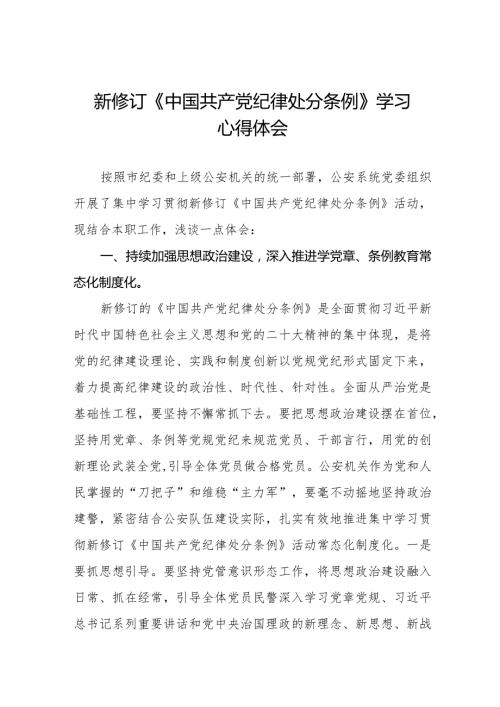 新修订《中国共产党纪律处分条例》学习心得体会

按照市纪委和上级公安机关的统一部署，公安系统党委组织开展了集中学习贯彻新修订《中国共产党纪律处分条例》活动，现结合本职工作，浅谈一点体会：

一、持续加强思想政治建设，深入推进学党章、条例教育常态化制度化。

新修订的《中国共产党纪律处分条例》是全面贯彻习近平新时代中国特色社会主义思想和党的二十大精神的集中体现，是将党的纪律建设理论、实践和制度创新以党规党纪形式固定下来，着力提高纪律建设的政治性、时代性、针对性。全面从严治党是基础性工程，要坚持不懈常抓下去。要把思想政治建设摆在首位，坚持用党章、条例等党规党纪来规范党员、干部言行，用党的创新理论武装全党，引导全体党员做合格党员。公安机关作为党和人民掌握的“刀把子”和维稳“主力军”，要毫不动摇地坚持政治建警，紧密结合公安队伍建设实际，扎实有效地推进集中学习贯彻新修订《中国共产党纪律处分条例》活动常态化制度化。一是要抓思想引导。要坚持党管意识形态工作，将思想政治建设融入日常、抓在经常，引导全体党员民警深入学习党章党规、习近平总书记系列重要讲话和党中央治国理政的新理念、新思想、新战